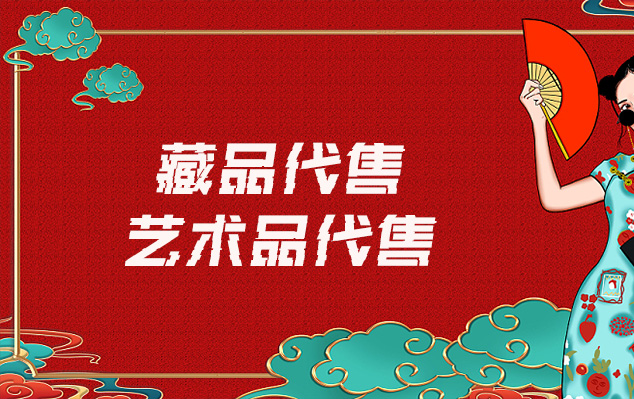 藏品代售
艺术品代售